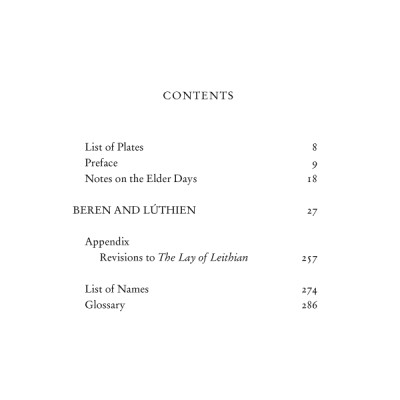 CONTENTS

List of Plates 8
Preface 9
Notes on the Elder Days 18

BEREN AND LÚTHIEN 27

Appendix
Revisions to The Lay of Leithian 257

List of Names 274
Glossary 286